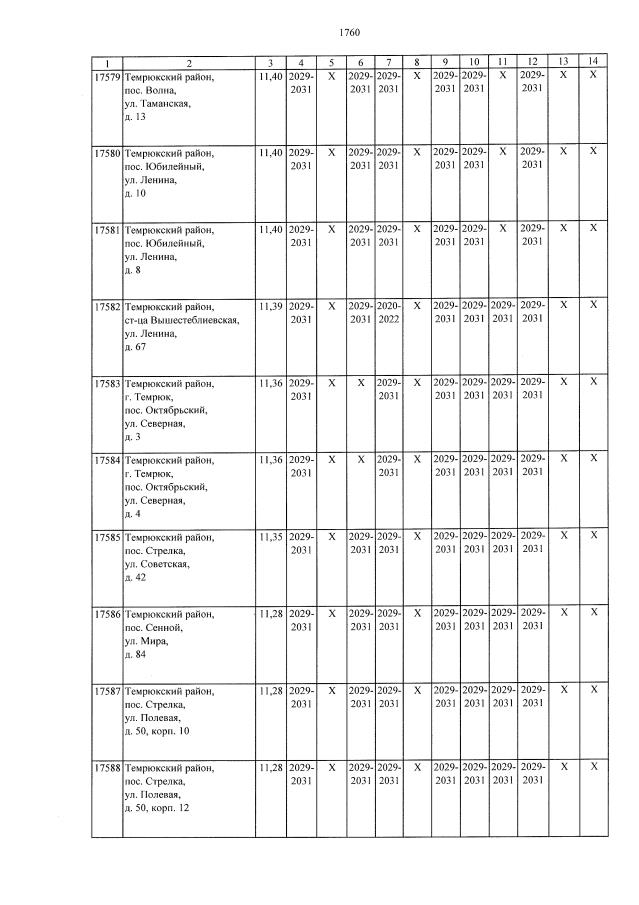 1760

| 1 | 2 | 3 | 4 | 5 | 6 | 7 | 8 | 9 | 10 | 11 | 12 | 13 | 14 |
|---|---|---|---|---|---|---|---|---|---|---|---|---|---|
| 17579 | Темрюкский район, пос. Волна, ул. Таманская, д. 13 | 11,40 | 2029-2031 | X | 2029-2031 | 2029-2031 | X | 2029-2031 | 2029-2031 | X | 2029-2031 | X | X |
| 17580 | Темрюкский район, пос. Юбилейный, ул. Ленина, д. 10 | 11,40 | 2029-2031 | X | 2029-2031 | 2029-2031 | X | 2029-2031 | 2029-2031 | X | 2029-2031 | X | X |
| 17581 | Темрюкский район, пос. Юбилейный, ул. Ленина, д. 8 | 11,40 | 2029-2031 | X | 2029-2031 | 2029-2031 | X | 2029-2031 | 2029-2031 | X | 2029-2031 | X | X |
| 17582 | Темрюкский район, ст-ца Вышестеблиевская, ул. Ленина, д. 67 | 11,39 | 2029-2031 | X | 2029-2031 | 2020-2022 | X | 2029-2031 | 2029-2031 | 2029-2031 | 2029-2031 | X | X |
| 17583 | Темрюкский район, г. Темрюк, пос. Октябрьский, ул. Северная, д. 3 | 11,36 | 2029-2031 | X | X | 2029-2031 | X | 2029-2031 | 2029-2031 | 2029-2031 | 2029-2031 | X | X |
| 17584 | Темрюкский район, г. Темрюк, пос. Октябрьский, ул. Северная, д. 4 | 11,36 | 2029-2031 | X | X | 2029-2031 | X | 2029-2031 | 2029-2031 | 2029-2031 | 2029-2031 | X | X |
| 17585 | Темрюкский район, пос. Стрелка, ул. Советская, д. 42 | 11,35 | 2029-2031 | X | 2029-2031 | 2029-2031 | X | 2029-2031 | 2029-2031 | 2029-2031 | 2029-2031 | X | X |
| 17586 | Темрюкский район, пос. Сенной, ул. Мира, д. 84 | 11,28 | 2029-2031 | X | 2029-2031 | 2029-2031 | X | 2029-2031 | 2029-2031 | 2029-2031 | 2029-2031 | X | X |
| 17587 | Темрюкский район, пос. Стрелка, ул. Полевая, д. 50, корп. 10 | 11,28 | 2029-2031 | X | 2029-2031 | 2029-2031 | X | 2029-2031 | 2029-2031 | 2029-2031 | 2029-2031 | X | X |
| 17588 | Темрюкский район, пос. Стрелка, ул. Полевая, д. 50, корп. 12 | 11,28 | 2029-2031 | X | 2029-2031 | 2029-2031 | X | 2029-2031 | 2029-2031 | 2029-2031 | 2029-2031 | X | X |